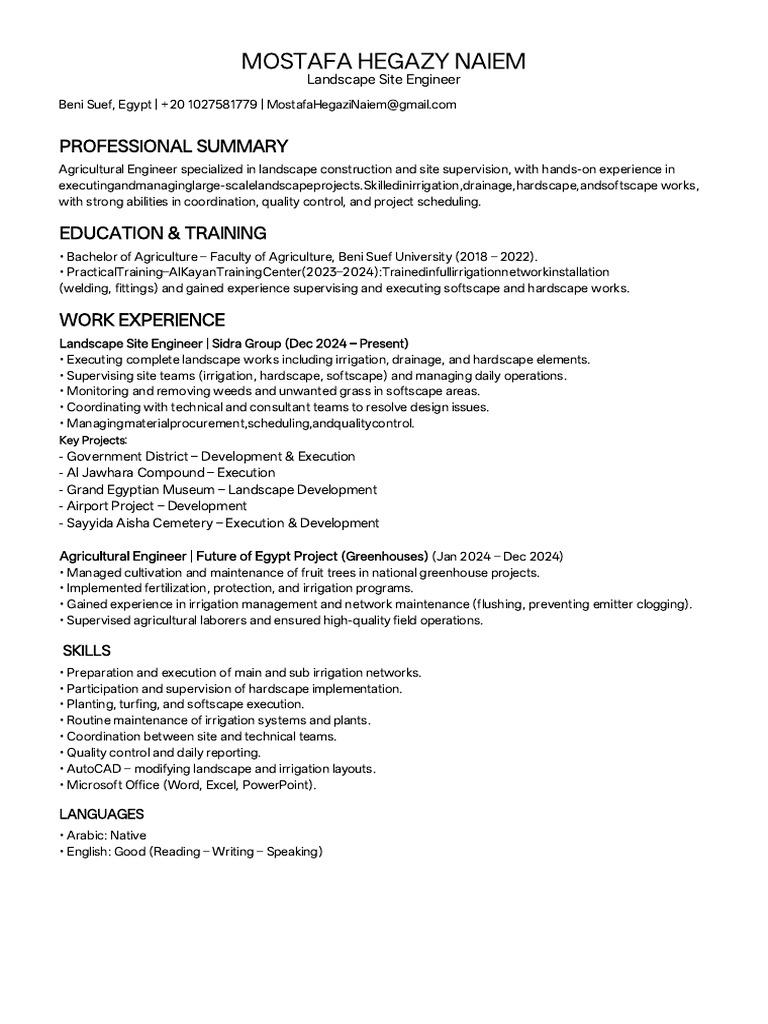 MOSTAFA HEGAZY NAIEM
Landscape Site Engineer

Beni Suef, Egypt | +20 1027581779 | MostafaHegaziNaiem@gmail.com

PROFESSIONAL SUMMARY

Agricultural Engineer specialized in landscape construction and site supervision, with hands-on experience in executingandmanaginglarge-scalelandscapeprojects.Skilledinirrigation,drainage,hardscape,andsoftscape works, with strong abilities in coordination, quality control, and project scheduling.

EDUCATION & TRAINING

• Bachelor of Agriculture – Faculty of Agriculture, Beni Suef University (2018 – 2022).
• PracticalTraining–AlKayanTrainingCenter(2023–2024):Trainedinfullirrigationnetworkinstallation (welding, fittings) and gained experience supervising and executing softscape and hardscape works.

WORK EXPERIENCE

Landscape Site Engineer | Sidra Group (Dec 2024 – Present)
• Executing complete landscape works including irrigation, drainage, and hardscape elements.
• Supervising site teams (irrigation, hardscape, softscape) and managing daily operations.
• Monitoring and removing weeds and unwanted grass in softscape areas.
• Coordinating with technical and consultant teams to resolve design issues.
• Managingmaterialprocurement,scheduling,andqualitycontrol.
Key Projects:
- Government District – Development & Execution
- Al Jawhara Compound – Execution
- Grand Egyptian Museum – Landscape Development
- Airport Project – Development
- Sayyida Aisha Cemetery – Execution & Development

Agricultural Engineer | Future of Egypt Project (Greenhouses) (Jan 2024 – Dec 2024)
• Managed cultivation and maintenance of fruit trees in national greenhouse projects.
• Implemented fertilization, protection, and irrigation programs.
• Gained experience in irrigation management and network maintenance (flushing, preventing emitter clogging).
• Supervised agricultural laborers and ensured high-quality field operations.

SKILLS

• Preparation and execution of main and sub irrigation networks.
• Participation and supervision of hardscape implementation.
• Planting, turfing, and softscape execution.
• Routine maintenance of irrigation systems and plants.
• Coordination between site and technical teams.
• Quality control and daily reporting.
• AutoCAD – modifying landscape and irrigation layouts.
• Microsoft Office (Word, Excel, PowerPoint).

LANGUAGES

• Arabic: Native
• English: Good (Reading – Writing – Speaking)